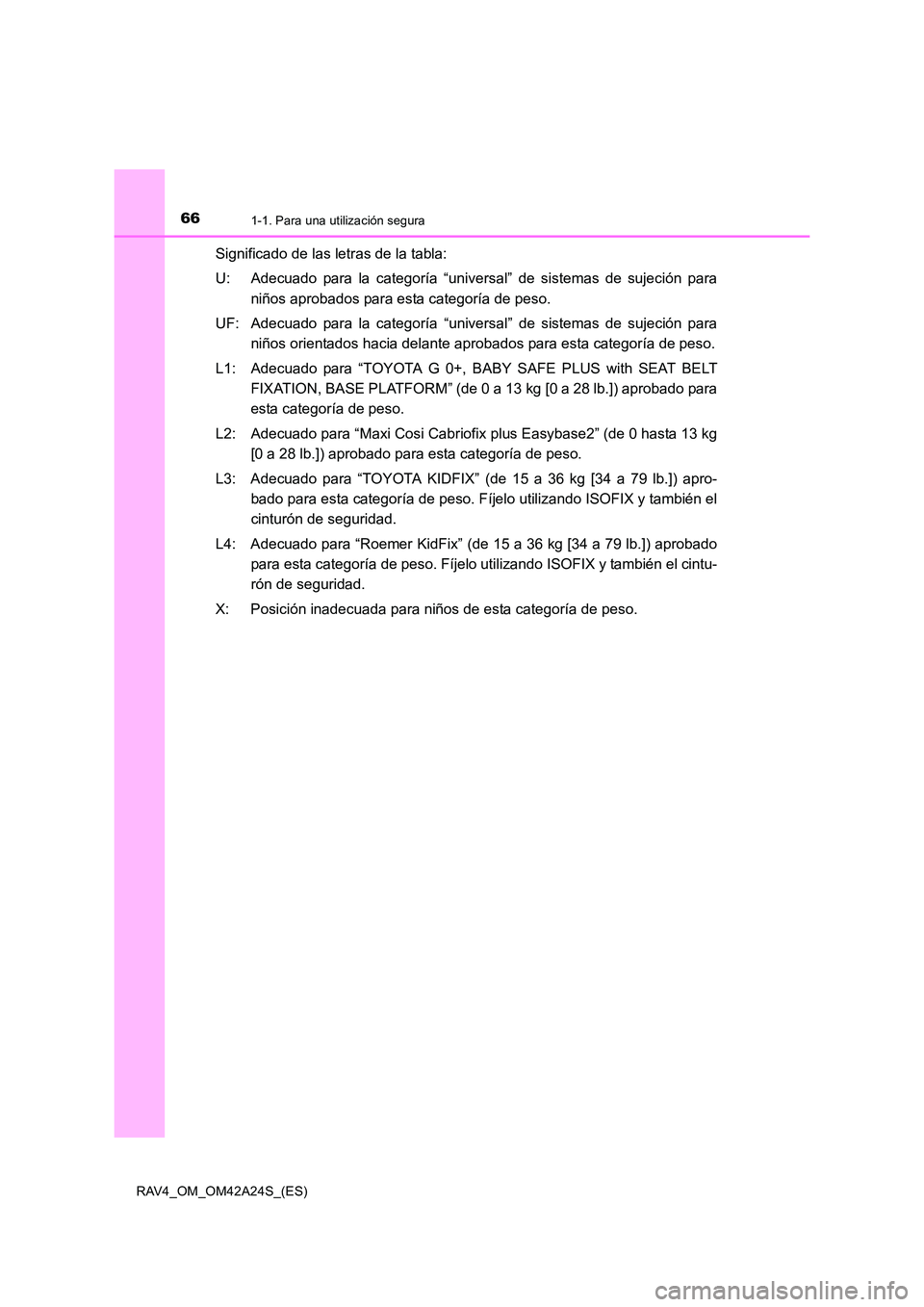 66 1-1. Para una utilización segura

Significado de las letras de la tabla:

U: Adecuado para la categoría “universal” de sistemas de sujeción para niños aprobados para esta categoría de peso.

UF: Adecuado para la categoría “universal” de sistemas de sujeción para niños orientados hacia delante aprobados para esta categoría de peso.

L1: Adecuado para “TOYOTA G 0+, BABY SAFE PLUS with SEAT BELT FIXATION, BASE PLATFORM” (de 0 a 13 kg [0 a 28 lb.]) aprobado para esta categoría de peso.

L2: Adecuado para “Maxi Cosi Cabriofix plus Easybase2” (de 0 hasta 13 kg [0 a 28 lb.]) aprobado para esta categoría de peso.

L3: Adecuado para “TOYOTA KIDFIX” (de 15 a 36 kg [34 a 79 lb.]) aprobado para esta categoría de peso. Fíjelo utilizando ISOFIX y también el cinturón de seguridad.

L4: Adecuado para “Roemer KidFix” (de 15 a 36 kg [34 a 79 lb.]) aprobado para esta categoría de peso. Fíjelo utilizando ISOFIX y también el cinturón de seguridad.

X: Posición inadecuada para niños de esta categoría de peso.

RAV4_OM_OM42A24S_(ES)

carmanualsonline.info